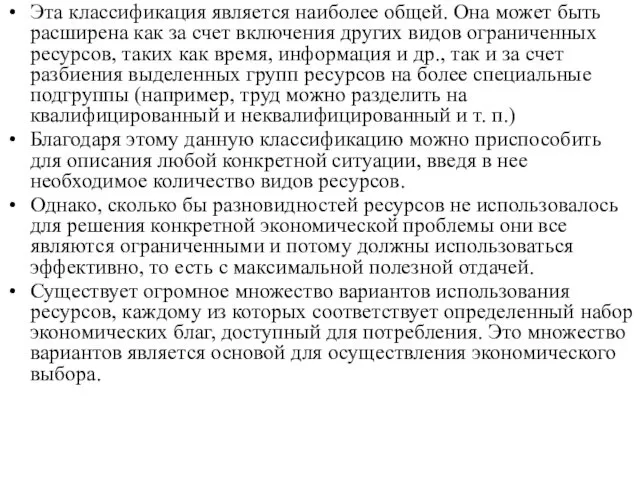 • Эта классификация является наиболее общей. Она может быть расширена как за счет включения других видов ограниченных ресурсов, таких как время, информация и др., так и за счет разбиения выделенных групп ресурсов на более специальные подгруппы (например, труд можно разделить на квалифицированный и неквалифицированный и т. п.)
• Благодаря этому данную классификацию можно приспособить для описания любой конкретной ситуации, введя в нее необходимое количество видов ресурсов.
• Однако, сколько бы разновидностей ресурсов не использовалось для решения конкретной экономической проблемы они все являются ограниченными и потому должны использоваться эффективно, то есть с максимальной полезной отдачей.
• Существует огромное множество вариантов использования ресурсов, каждому из которых соответствует определенный набор экономических благ, доступный для потребления. Это множество вариантов является основой для осуществления экономического выбора.